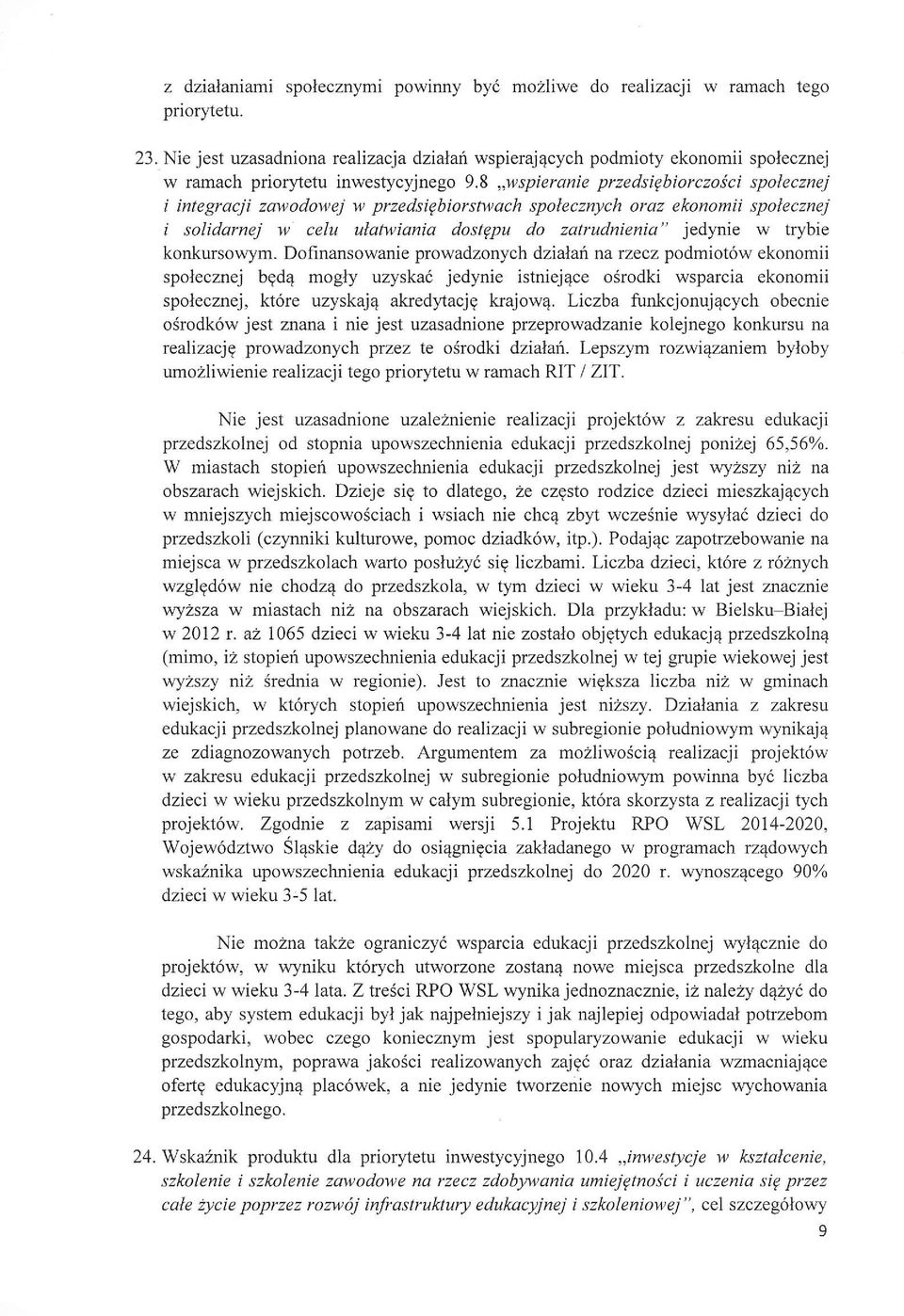 z działaniami społecznymi powinny być możliwe do realizacji w ramach tego priorytetu.

23. Nie jest uzasadniona realizacja działań wspierających podmioty ekonomii społecznej w ramach priorytetu inwestycyjnego 9.8 „wspieranie przedsiębiorczości społecznej i integracji zawodowej w przedsiębiorstwach społecznych oraz ekonomii społecznej i solidarnej w celu ułatwiania dostępu do zatrudnienia" jedynie w trybie konkursowym. Dofinansowanie prowadzonych działań na rzecz podmiotów ekonomii społecznej będą mogły uzyskać jedynie istniejące ośrodki wsparcia ekonomii społecznej, które uzyskają akredytację krajową. Liczba funkcjonujących obecnie ośrodków jest znana i nie jest uzasadnione przeprowadzanie kolejnego konkursu na realizację prowadzonych przez te ośrodki działań. Lepszym rozwiązaniem byłoby umożliwienie realizacji tego priorytetu w ramach RIT / ZIT.

Nie jest uzasadnione uzależnienie realizacji projektów z zakresu edukacji przedszkolnej od stopnia upowszechnienia edukacji przedszkolnej poniżej 65,56%. W miastach stopień upowszechnienia edukacji przedszkolnej jest wyższy niż na obszarach wiejskich. Dzieje się to dlatego, że często rodzice dzieci mieszkających w mniejszych miejscowościach i wsiach nie chcą zbyt wcześnie wysyłać dzieci do przedszkoli (czynniki kulturowe, pomoc dziadków, itp.). Podając zapotrzebowanie na miejsca w przedszkolach warto posłużyć się liczbami. Liczba dzieci, które z różnych względów nie chodzą do przedszkola, w tym dzieci w wieku 3-4 lat jest znacznie wyższa w miastach niż na obszarach wiejskich. Dla przykładu: w Bielsku–Białej w 2012 r. aż 1065 dzieci w wieku 3-4 lat nie zostało objętych edukacją przedszkolną (mimo, iż stopień upowszechnienia edukacji przedszkolnej w tej grupie wiekowej jest wyższy niż średnia w regionie). Jest to znacznie większa liczba niż w gminach wiejskich, w których stopień upowszechnienia jest niższy. Działania z zakresu edukacji przedszkolnej planowane do realizacji w subregionie południowym wynikają ze zdiagnozowanych potrzeb. Argumentem za możliwością realizacji projektów w zakresu edukacji przedszkolnej w subregionie południowym powinna być liczba dzieci w wieku przedszkolnym w całym subregionie, która skorzysta z realizacji tych projektów. Zgodnie z zapisami wersji 5.1 Projektu RPO WSL 2014-2020, Województwo Śląskie dąży do osiągnięcia zakładanego w programach rządowych wskaźnika upowszechnienia edukacji przedszkolnej do 2020 r. wynoszącego 90% dzieci w wieku 3-5 lat.

Nie można także ograniczyć wsparcia edukacji przedszkolnej wyłącznie do projektów, w wyniku których utworzone zostaną nowe miejsca przedszkolne dla dzieci w wieku 3-4 lata. Z treści RPO WSL wynika jednoznacznie, iż należy dążyć do tego, aby system edukacji był jak najpełniejszy i jak najlepiej odpowiadał potrzebom gospodarki, wobec czego koniecznym jest spopularyzowanie edukacji w wieku przedszkolnym, poprawa jakości realizowanych zajęć oraz działania wzmacniające ofertę edukacyjną placówek, a nie jedynie tworzenie nowych miejsc wychowania przedszkolnego.

24. Wskaźnik produktu dla priorytetu inwestycyjnego 10.4 „inwestycje w kształcenie, szkolenie i szkolenie zawodowe na rzecz zdobywania umiejętności i uczenia się przez całe życie poprzez rozwój infrastruktury edukacyjnej i szkoleniowej", cel szczegółowy

9